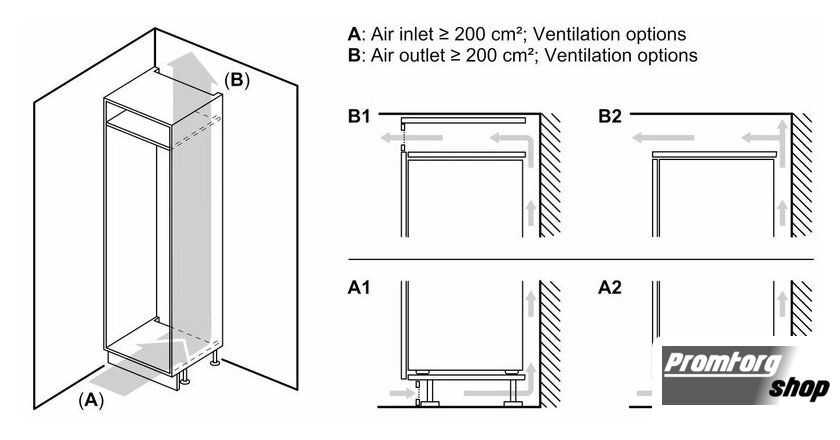 (B)

(A)

A: Air inlet ≥ 200 cm²; Ventilation options
B: Air outlet ≥ 200 cm²; Ventilation options

B1

B2

A1

A2

Promtorg shop